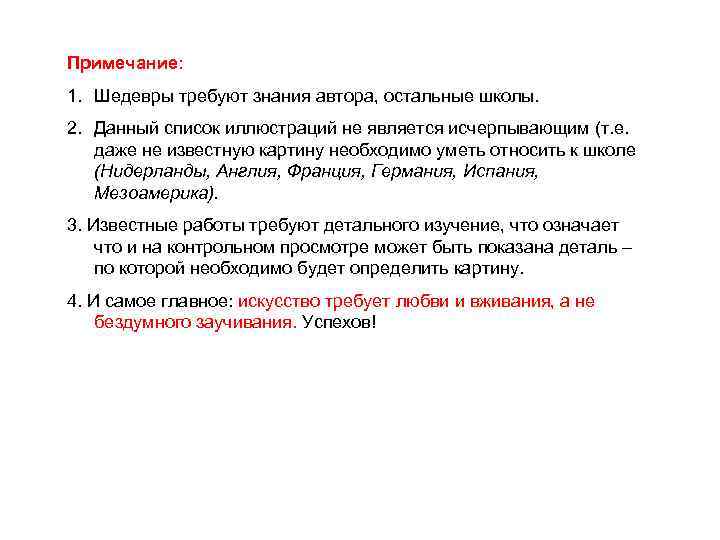 Примечание:

1. Шедевры требуют знания автора, остальные школы.

2. Данный список иллюстраций не является исчерпывающим (т.е. даже не известную картину необходимо уметь относить к школе (Нидерланды, Англия, Франция, Германия, Испания, Мезоамерика).

3. Известные работы требуют детального изучение, что означает что и на контрольном просмотре может быть показана деталь – по которой необходимо будет определить картину.

4. И самое главное: искусство требует любви и вживания, а не бездумного заучивания. Успехов!